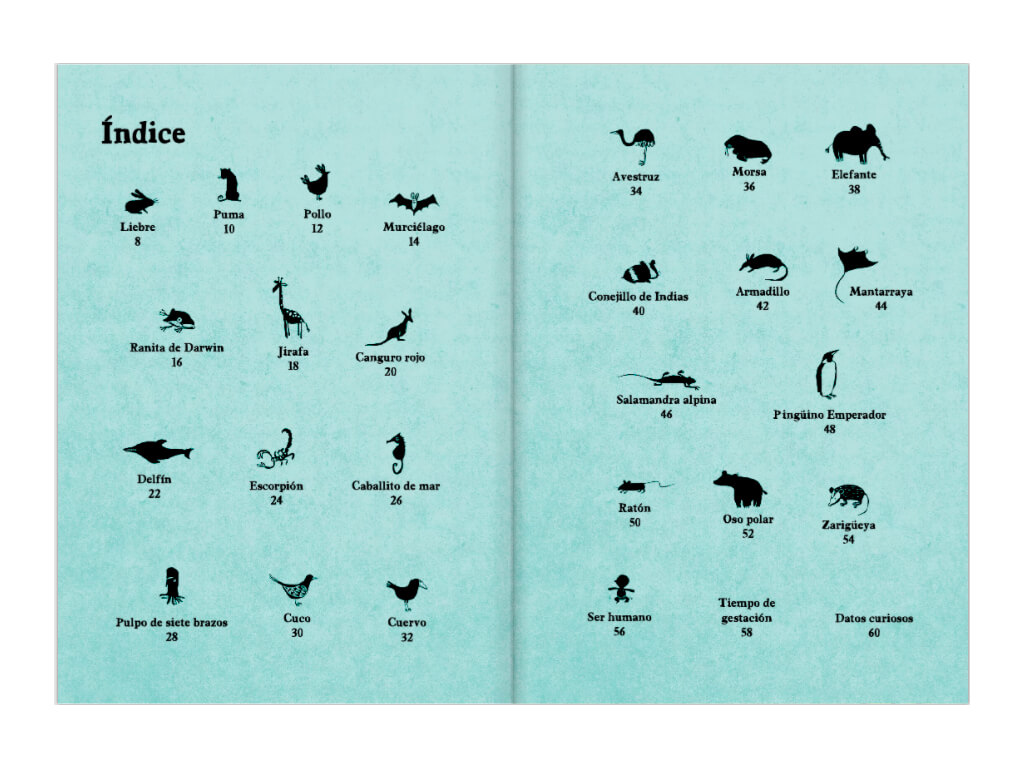 Índice

Liebre
8

Puma
10

Pollo
12

Murciélago
14

Ranita de Darwin
16

Jirafa
18

Canguro rojo
20

Delfín
22

Escorpión
24

Caballito de mar
26

Pulpo de siete brazos
28

Cuco
30

Cuervo
32

Avestruz
34

Morsa
36

Elefante
38

Conejillo de Indias
40

Armadillo
42

Mantarraya
44

Salamandra alpina
46

Pingüino Emperador
48

Ratón
50

Oso polar
52

Zarigüeya
54

Ser humano
56

Tiempo de gestación
58

Datos curiosos
60